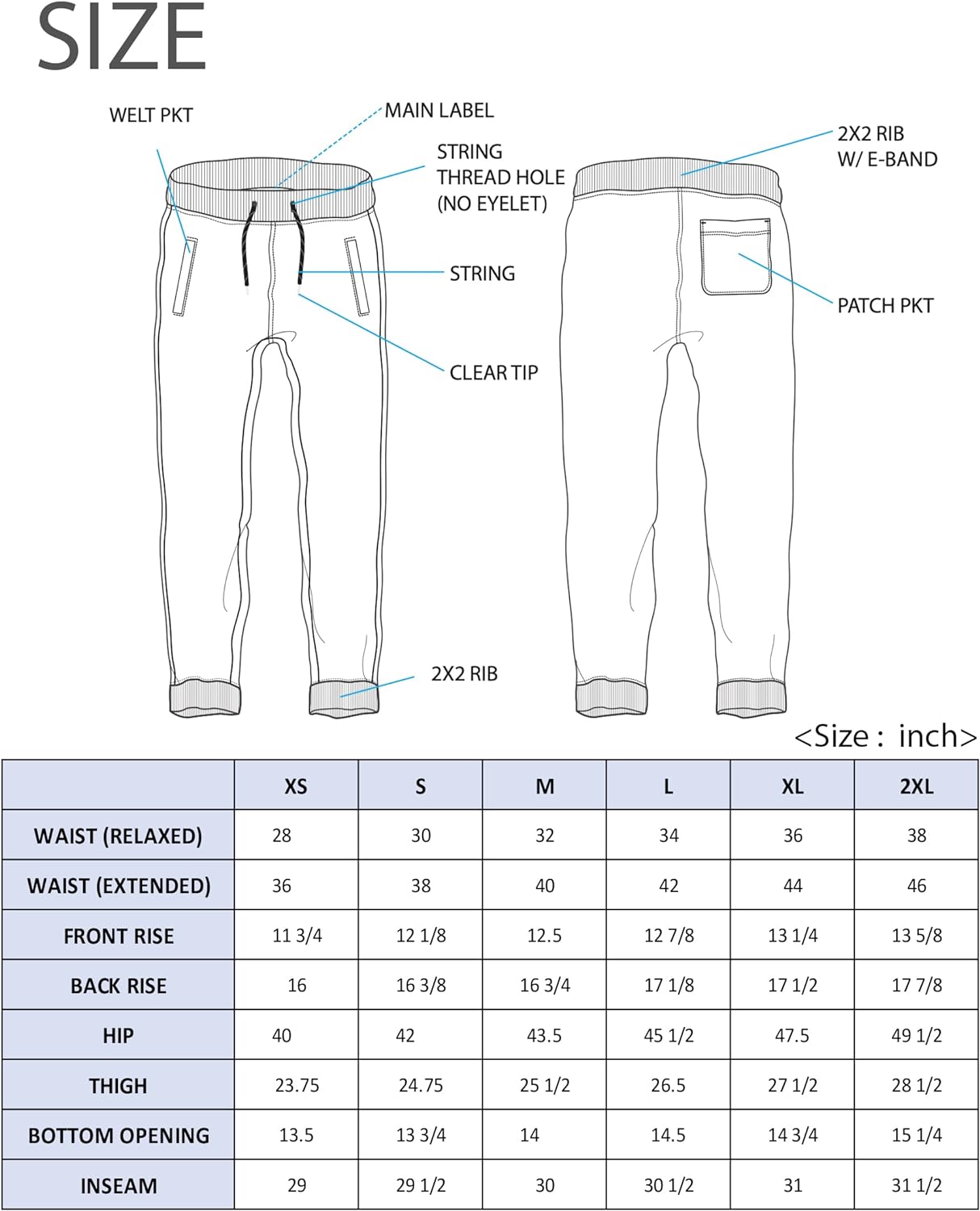 SIZE

WELT PKT

MAIN LABEL

STRING THREAD HOLE (NO EYELET)

STRING

CLEAR TIP

2X2 RIB

2X2 RIB W/ E-BAND

PATCH PKT

<Size : inch>

| | XS | S | M | L | XL | 2XL |
|---|---|---|---|---|---|---|
| WAIST (RELAXED) | 28 | 30 | 32 | 34 | 36 | 38 |
| WAIST (EXTENDED) | 36 | 38 | 40 | 42 | 44 | 46 |
| FRONT RISE | 11 3/4 | 12 1/8 | 12.5 | 12 7/8 | 13 1/4 | 13 5/8 |
| BACK RISE | 16 | 16 3/8 | 16 3/4 | 17 1/8 | 17 1/2 | 17 7/8 |
| HIP | 40 | 42 | 43.5 | 45 1/2 | 47.5 | 49 1/2 |
| THIGH | 23.75 | 24.75 | 25 1/2 | 26.5 | 27 1/2 | 28 1/2 |
| BOTTOM OPENING | 13.5 | 13 3/4 | 14 | 14.5 | 14 3/4 | 15 1/4 |
| INSEAM | 29 | 29 1/2 | 30 | 30 1/2 | 31 | 31 1/2 |